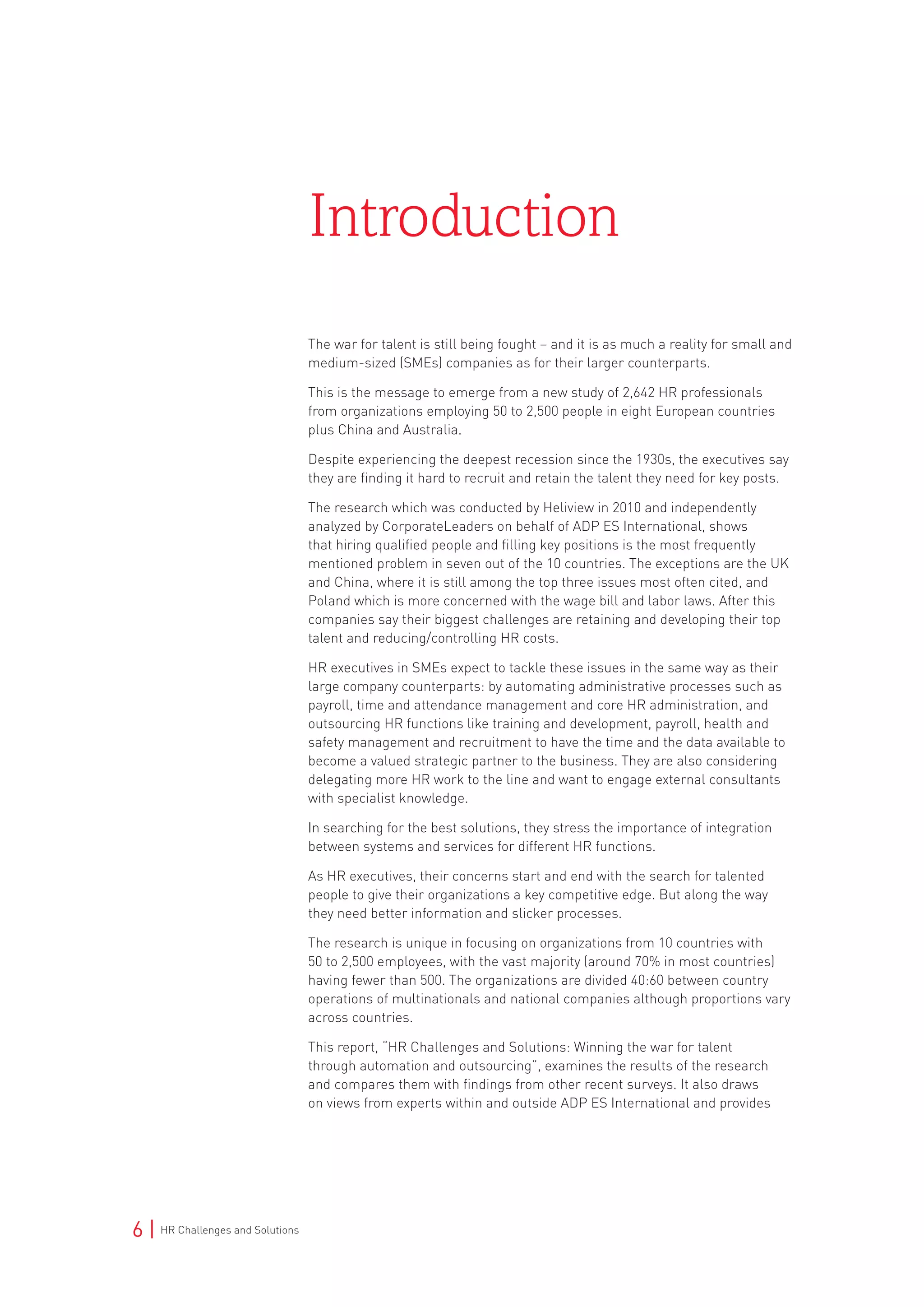 Introduction

The war for talent is still being fought – and it is as much a reality for small and medium-sized (SMEs) companies as for their larger counterparts.

This is the message to emerge from a new study of 2,642 HR professionals from organizations employing 50 to 2,500 people in eight European countries plus China and Australia.

Despite experiencing the deepest recession since the 1930s, the executives say they are finding it hard to recruit and retain the talent they need for key posts.

The research which was conducted by Heliview in 2010 and independently analyzed by CorporateLeaders on behalf of ADP ES International, shows that hiring qualified people and filling key positions is the most frequently mentioned problem in seven out of the 10 countries. The exceptions are the UK and China, where it is still among the top three issues most often cited, and Poland which is more concerned with the wage bill and labor laws. After this companies say their biggest challenges are retaining and developing their top talent and reducing/controlling HR costs.

HR executives in SMEs expect to tackle these issues in the same way as their large company counterparts: by automating administrative processes such as payroll, time and attendance management and core HR administration, and outsourcing HR functions like training and development, payroll, health and safety management and recruitment to have the time and the data available to become a valued strategic partner to the business. They are also considering delegating more HR work to the line and want to engage external consultants with specialist knowledge.

In searching for the best solutions, they stress the importance of integration between systems and services for different HR functions.

As HR executives, their concerns start and end with the search for talented people to give their organizations a key competitive edge. But along the way they need better information and slicker processes.

The research is unique in focusing on organizations from 10 countries with 50 to 2,500 employees, with the vast majority (around 70% in most countries) having fewer than 500. The organizations are divided 40:60 between country operations of multinationals and national companies although proportions vary across countries.

This report, "HR Challenges and Solutions: Winning the war for talent through automation and outsourcing", examines the results of the research and compares them with findings from other recent surveys. It also draws on views from experts within and outside ADP ES International and provides

6 | HR Challenges and Solutions